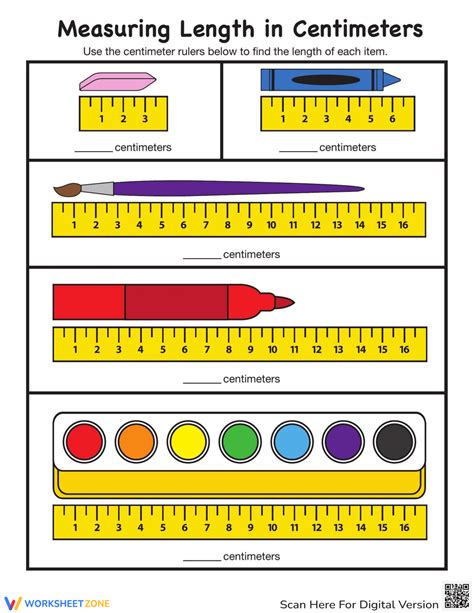 Measuring Length in Centimeters

Use the centimeter rulers below to find the length of each item.

1 2 3

____ centimeters

1 2 3 4 5 6

____ centimeters

1 2 3 4 5 6 7 8 9 10 11 12 13 14 15 16

____ centimeters

1 2 3 4 5 6 7 8 9 10 11 12 13 14 15 16

____ centimeters

1 2 3 4 5 6 7 8 9 10 11 12 13 14 15 16

____ centimeters

WORKSHEETZONE

Scan Here For Digital Version